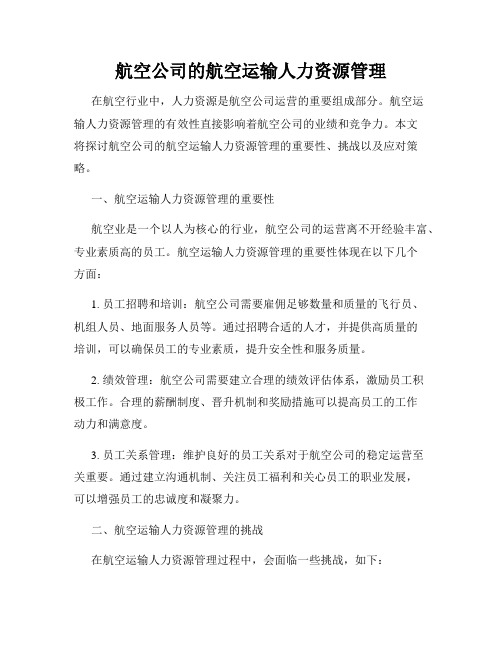 航空公司的航空运输人力资源管理

在航空行业中，人力资源是航空公司运营的重要组成部分。航空运输人力资源管理的有效性直接影响着航空公司的业绩和竞争力。本文将探讨航空公司的航空运输人力资源管理的重要性、挑战以及应对策略。

一、航空运输人力资源管理的重要性

航空业是一个以人为核心的行业，航空公司的运营离不开经验丰富、专业素质高的员工。航空运输人力资源管理的重要性体现在以下几个方面：

1. 员工招聘和培训：航空公司需要雇佣足够数量和质量的飞行员、机组人员、地面服务人员等。通过招聘合适的人才，并提供高质量的培训，可以确保员工的专业素质，提升安全性和服务质量。

2. 绩效管理：航空公司需要建立合理的绩效评估体系，激励员工积极工作。合理的薪酬制度、晋升机制和奖励措施可以提高员工的工作动力和满意度。

3. 员工关系管理：维护良好的员工关系对于航空公司的稳定运营至关重要。通过建立沟通机制、关注员工福利和关心员工的职业发展，可以增强员工的忠诚度和凝聚力。

二、航空运输人力资源管理的挑战

在航空运输人力资源管理过程中，会面临一些挑战，如下：